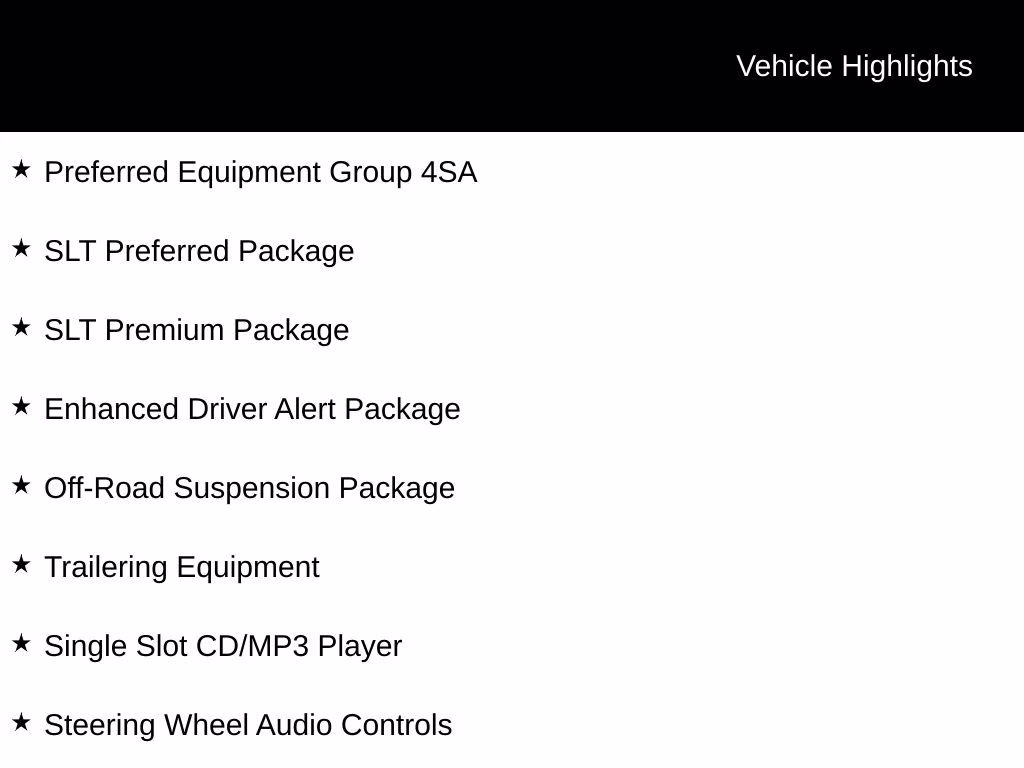 Vehicle Highlights

★ Preferred Equipment Group 4SA

★ SLT Preferred Package

★ SLT Premium Package

★ Enhanced Driver Alert Package

★ Off-Road Suspension Package

★ Trailering Equipment

★ Single Slot CD/MP3 Player

★ Steering Wheel Audio Controls